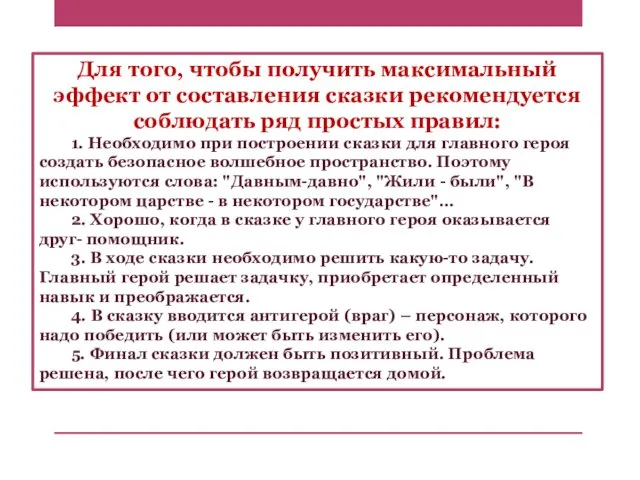 Для того, чтобы получить максимальный эффект от составления сказки рекомендуется соблюдать ряд простых правил:

1. Необходимо при построении сказки для главного героя создать безопасное волшебное пространство. Поэтому используются слова: "Давным-давно", "Жили - были", "В некотором царстве - в некотором государстве"...

2. Хорошо, когда в сказке у главного героя оказывается друг- помощник.

3. В ходе сказки необходимо решить какую-то задачу. Главный герой решает задачку, приобретает определенный навык и преображается.

4. В сказку вводится антигерой (враг) – персонаж, которого надо победить (или может быть изменить его).

5. Финал сказки должен быть позитивный. Проблема решена, после чего герой возвращается домой.